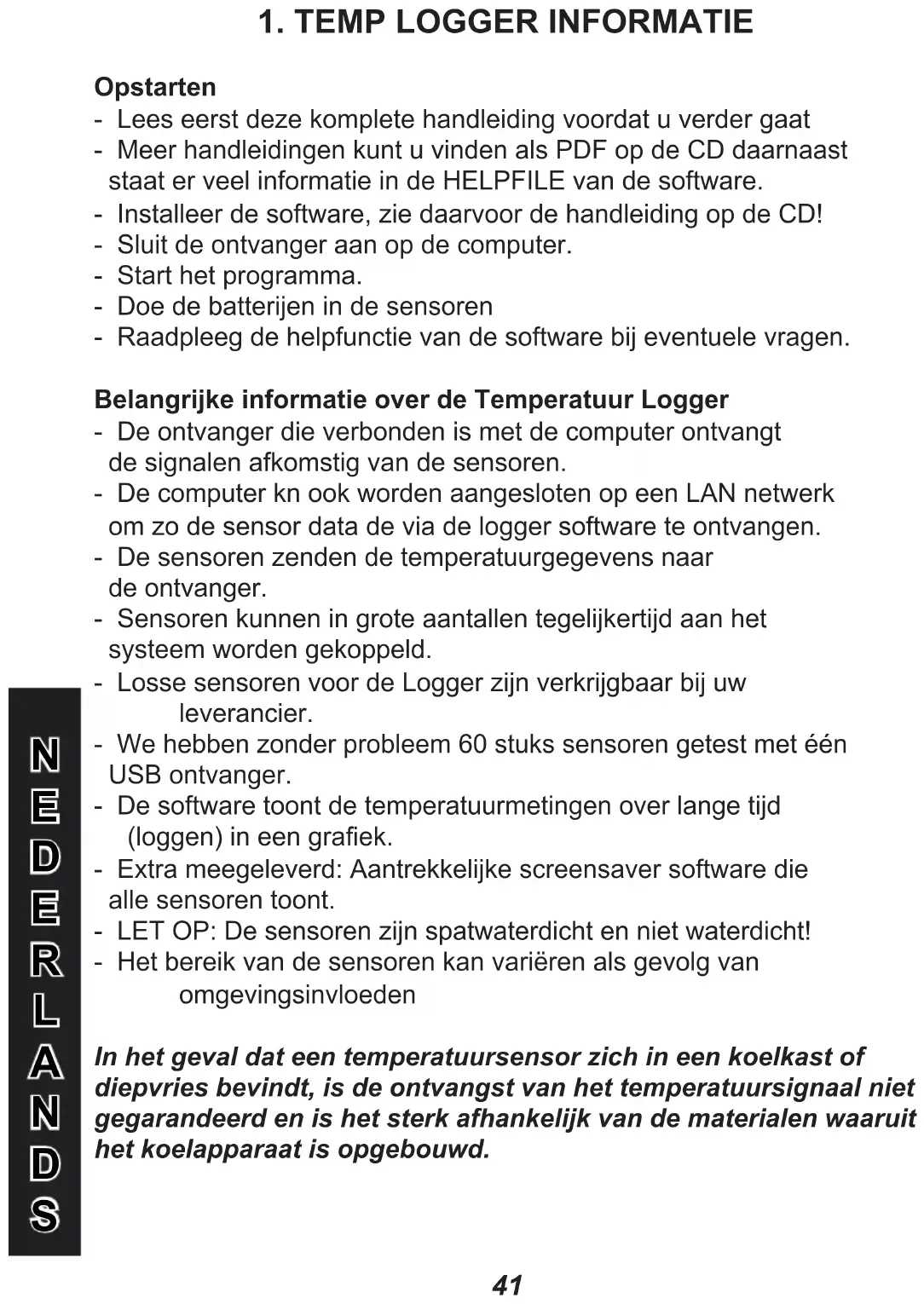 1. TEMP LOGGER INFORMATIE

Opstarten
- Lees eerst deze komplete handleiding voordat u verder gaat
- Meer handleidingen kunt u vinden als PDF op de CD daarnaast staat er veel informatie in de HELPFILE van de software.
- Installeer de software, zie daarvoor de handleiding op de CD!
- Sluit de ontvanger aan op de computer.
- Start het programma.
- Doe de batterijen in de sensoren
- Raadpleeg de helpfunctie van de software bij eventuele vragen.

Belangrijke informatie over de Temperatuur Logger
- De ontvanger die verbonden is met de computer ontvangt de signalen afkomstig van de sensoren.
- De computer kn ook worden aangesloten op een LAN netwerk om zo de sensor data de via de logger software te ontvangen.
- De sensoren zenden de temperatuurgegevens naar de ontvanger.
- Sensoren kunnen in grote aantallen tegelijkertijd aan het systeem worden gekoppeld.
- Losse sensoren voor de Logger zijn verkrijgbaar bij uw leverancier.
- We hebben zonder probleem 60 stuks sensoren getest met één USB ontvanger.
- De software toont de temperatuurmetingen over lange tijd (loggen) in een grafiek.
- Extra meegeleverd: Aantrekkelijke screensaver software die alle sensoren toont.
- LET OP: De sensoren zijn spatwaterdicht en niet waterdicht!
- Het bereik van de sensoren kan variëren als gevolg van omgevingsinvloeden

In het geval dat een temperatuursensor zich in een koelkast of diepvries bevindt, is de ontvangst van het temperatuursignaal niet gegarandeerd en is het sterk afhankelijk van de materialen waaruit het koelapparaat is opgebouwd.

NEDERLANDS

41